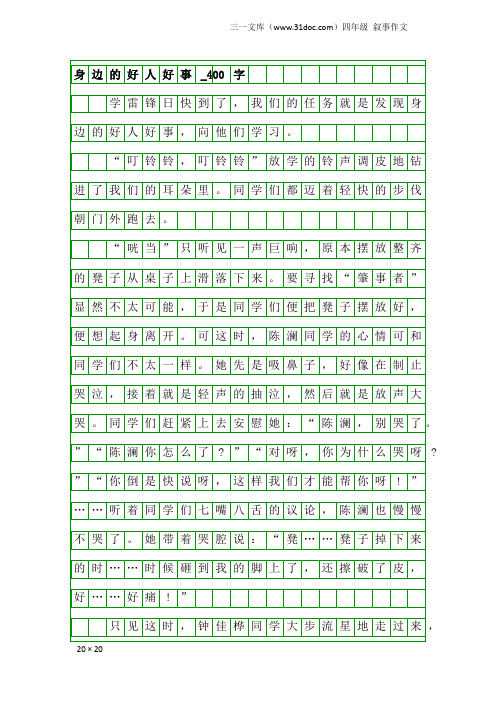 三一文库（www.31doc.com）四年级 叙事作文

身边的好人好事_400字

学雷锋日快到了，我们的任务就是发现身边的好人好事，向他们学习。

“叮铃铃，叮铃铃”放学的铃声调皮地钻进了我们的耳朵里。同学们都迈着轻快的步伐朝门外跑去。

“咣当”只听见一声巨响，原本摆放整齐的凳子从桌子上滑落下来。要寻找“肇事者”显然不太可能，于是同学们便把凳子摆放好，便想起身离开。可这时，陈澜同学的心情可和同学们不太一样。她先是吸鼻子，好像在制止哭泣，接着就是轻声的抽泣，然后就是放声大哭。同学们赶紧上去安慰她：“陈澜，别哭了。”“陈澜你怎么了？”“对呀，你为什么哭呀？”“你倒是快说呀，这样我们才能帮你呀！”……听着同学们七嘴八舌的议论，陈澜也慢慢不哭了。她带着哭腔说：“凳……凳子掉下来的时……时候砸到我的脚上了，还擦破了皮，好……好痛！”

只见这时，钟佳桦同学大步流星地走过来，

20×20